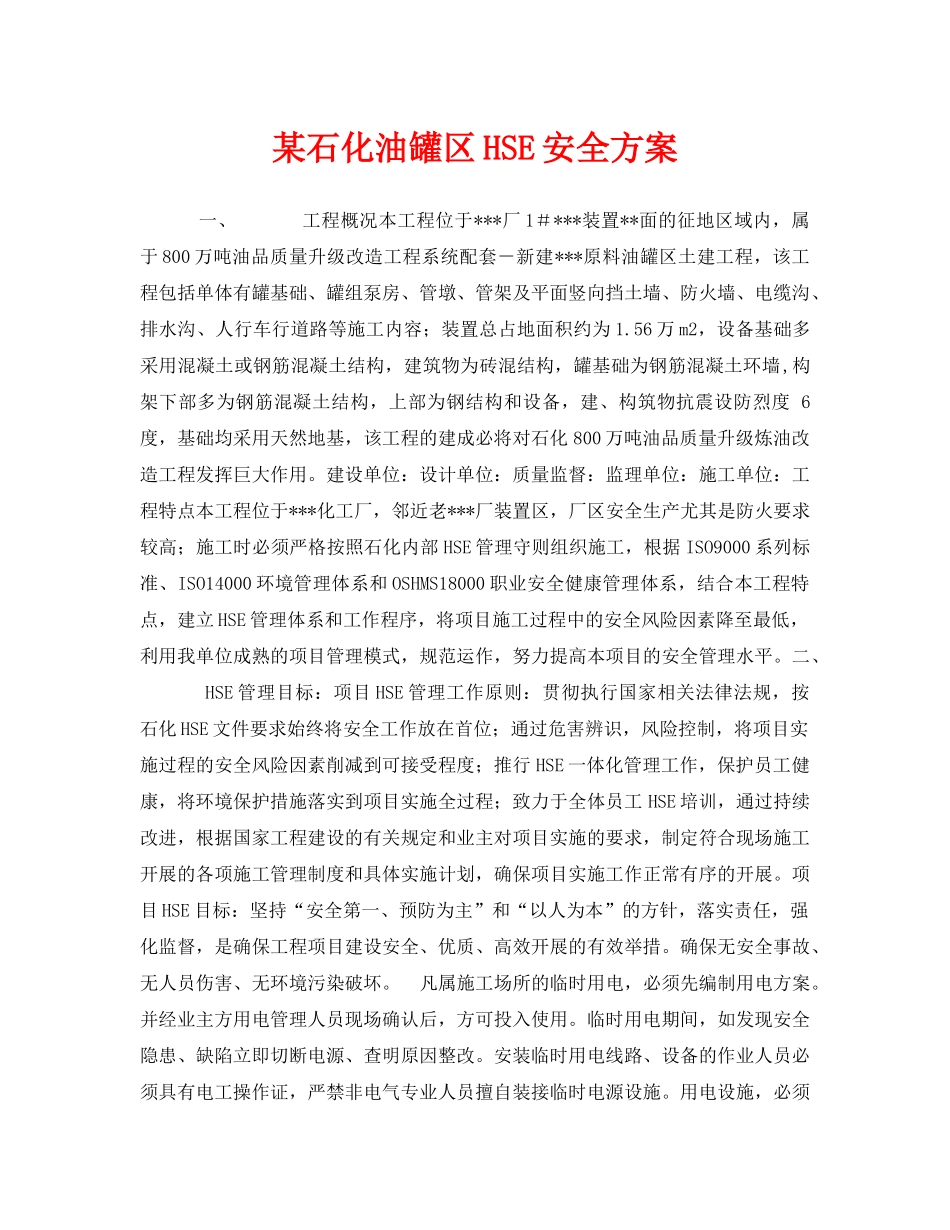 某石化油罐区HSE安全方案

一、　　工程概况本工程位于***厂1＃***装置**面的征地区域内，属于800万吨油品质量升级改造工程系统配套－新建***原料油罐区土建工程，该工程包括单体有罐基础、罐组泵房、管墩、管架及平面竖向挡土墙、防火墙、电缆沟、排水沟、人行车行道路等施工内容；装置总占地面积约为1.56万m2，设备基础多采用混凝土或钢筋混凝土结构，建筑物为砖混结构，罐基础为钢筋混凝土环墙,构架下部多为钢筋混凝土结构，上部为钢结构和设备，建、构筑物抗震设防烈度 6度，基础均采用天然地基，该工程的建成必将对石化800万吨油品质量升级炼油改造工程发挥巨大作用。建设单位：设计单位：质量监督：监理单位：施工单位：工程特点本工程位于***化工厂，邻近老***厂装置区，厂区安全生产尤其是防火要求较高；施工时必须严格按照石化内部HSE管理守则组织施工，根据ISO9000系列标准、ISO14000环境管理体系和OSHMS18000职业安全健康管理体系，结合本工程特点，建立HSE管理体系和工作程序，将项目施工过程中的安全风险因素降至最低，利用我单位成熟的项目管理模式，规范运作，努力提高本项目的安全管理水平。二、　　HSE管理目标：项目HSE管理工作原则：贯彻执行国家相关法律法规，按石化HSE文件要求始终将安全工作放在首位；通过危害辨识，风险控制，将项目实施过程的安全风险因素削减到可接受程度；推行HSE一体化管理工作，保护员工健康，将环境保护措施落实到项目实施全过程；致力于全体员工HSE培训，通过持续改进，根据国家工程建设的有关规定和业主对项目实施的要求，制定符合现场施工开展的各项施工管理制度和具体实施计划，确保项目实施工作正常有序的开展。项目HSE目标：坚持“安全第一、预防为主”和“以人为本”的方针，落实责任，强化监督，是确保工程项目建设安全、优质、高效开展的有效举措。确保无安全事故、无人员伤害、无环境污染破坏。　凡属施工场所的临时用电，必须先编制用电方案。并经业主方用电管理人员现场确认后，方可投入使用。临时用电期间，如发现安全隐患、缺陷立即切断电源、查明原因整改。安装临时用电线路、设备的作业人员必须具有电工操作证，严禁非电气专业人员擅自装接临时电源设施。用电设施，必须